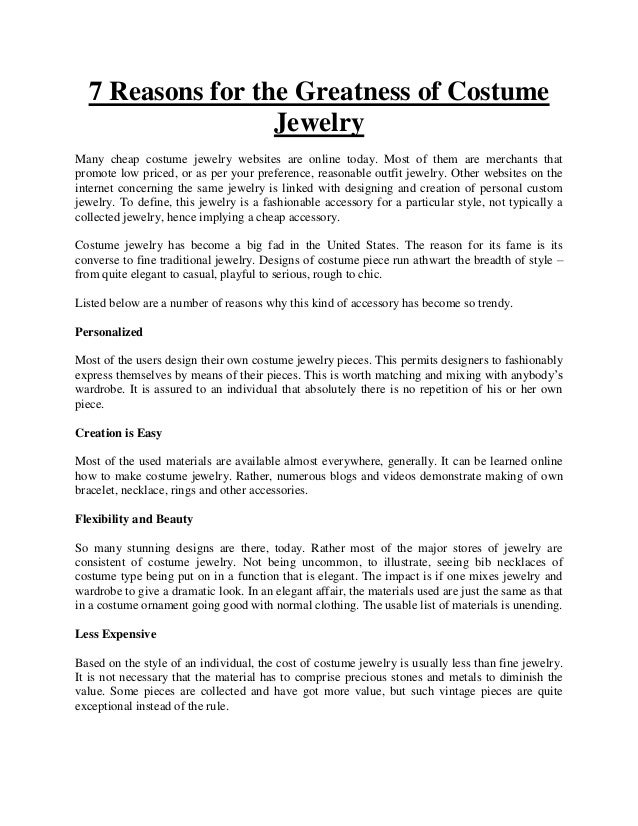 7 Reasons for the Greatness of Costume Jewelry

Many cheap costume jewelry websites are online today. Most of them are merchants that promote low priced, or as per your preference, reasonable outfit jewelry. Other websites on the internet concerning the same jewelry is linked with designing and creation of personal custom jewelry. To define, this jewelry is a fashionable accessory for a particular style, not typically a collected jewelry, hence implying a cheap accessory.

Costume jewelry has become a big fad in the United States. The reason for its fame is its converse to fine traditional jewelry. Designs of costume piece run athwart the breadth of style – from quite elegant to casual, playful to serious, rough to chic.

Listed below are a number of reasons why this kind of accessory has become so trendy.

Personalized

Most of the users design their own costume jewelry pieces. This permits designers to fashionably express themselves by means of their pieces. This is worth matching and mixing with anybody's wardrobe. It is assured to an individual that absolutely there is no repetition of his or her own piece.

Creation is Easy

Most of the used materials are available almost everywhere, generally. It can be learned online how to make costume jewelry. Rather, numerous blogs and videos demonstrate making of own bracelet, necklace, rings and other accessories.

Flexibility and Beauty

So many stunning designs are there, today. Rather most of the major stores of jewelry are consistent of costume jewelry. Not being uncommon, to illustrate, seeing bib necklaces of costume type being put on in a function that is elegant. The impact is if one mixes jewelry and wardrobe to give a dramatic look. In an elegant affair, the materials used are just the same as that in a costume ornament going good with normal clothing. The usable list of materials is unending.

Less Expensive

Based on the style of an individual, the cost of costume jewelry is usually less than fine jewelry. It is not necessary that the material has to comprise precious stones and metals to diminish the value. Some pieces are collected and have got more value, but such vintage pieces are quite exceptional instead of the rule.